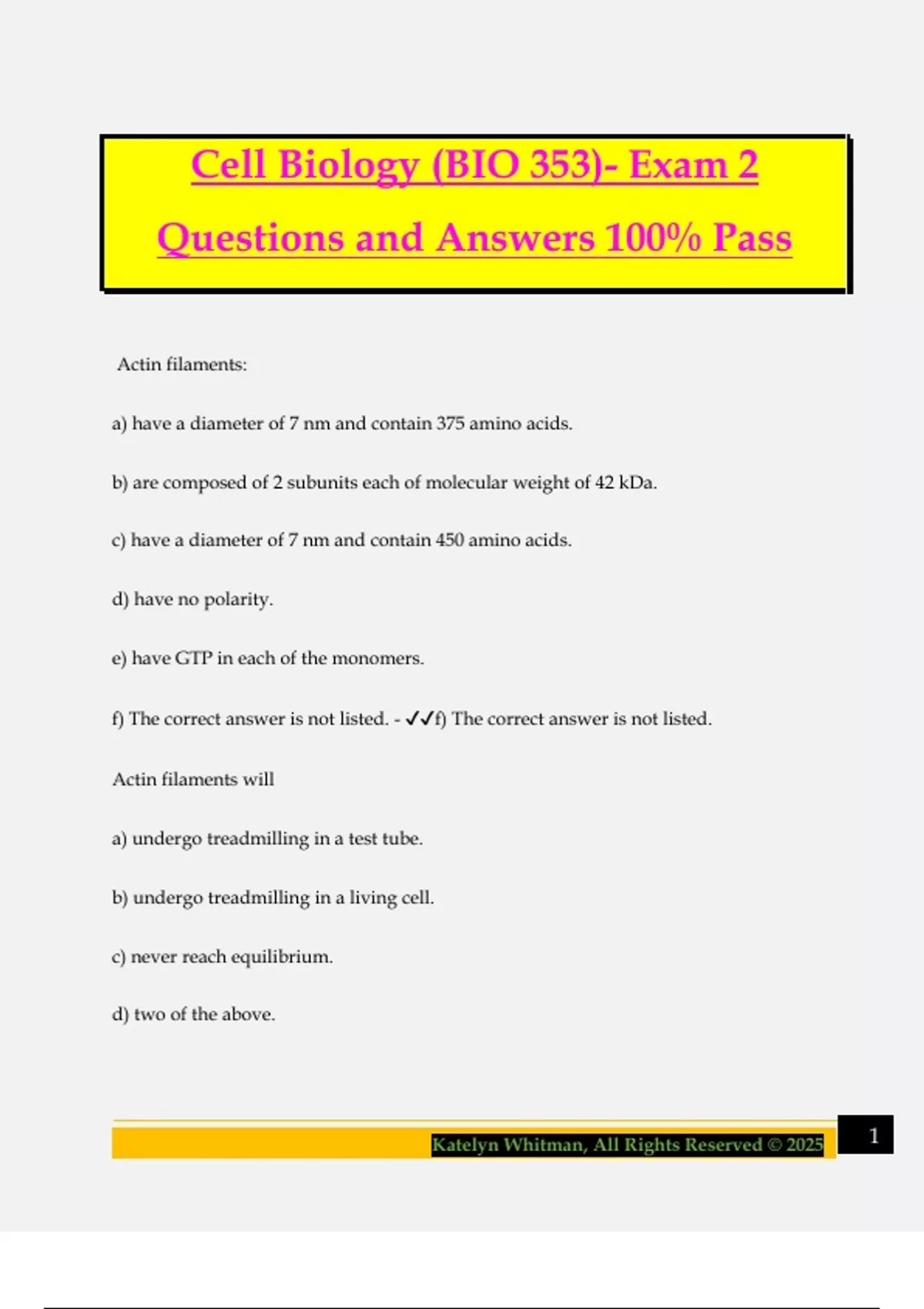 Cell Biology (BIO 353)- Exam 2 Questions and Answers 100% Pass

Actin filaments:

a) have a diameter of 7 nm and contain 375 amino acids.

b) are composed of 2 subunits each of molecular weight of 42 kDa.

c) have a diameter of 7 nm and contain 450 amino acids.

d) have no polarity.

e) have GTP in each of the monomers.

f) The correct answer is not listed. - ✓✓f) The correct answer is not listed.

Actin filaments will

a) undergo treadmilling in a test tube.

b) undergo treadmilling in a living cell.

c) never reach equilibrium.

d) two of the above.

Katelyn Whitman, All Rights Reserved © 2025

1